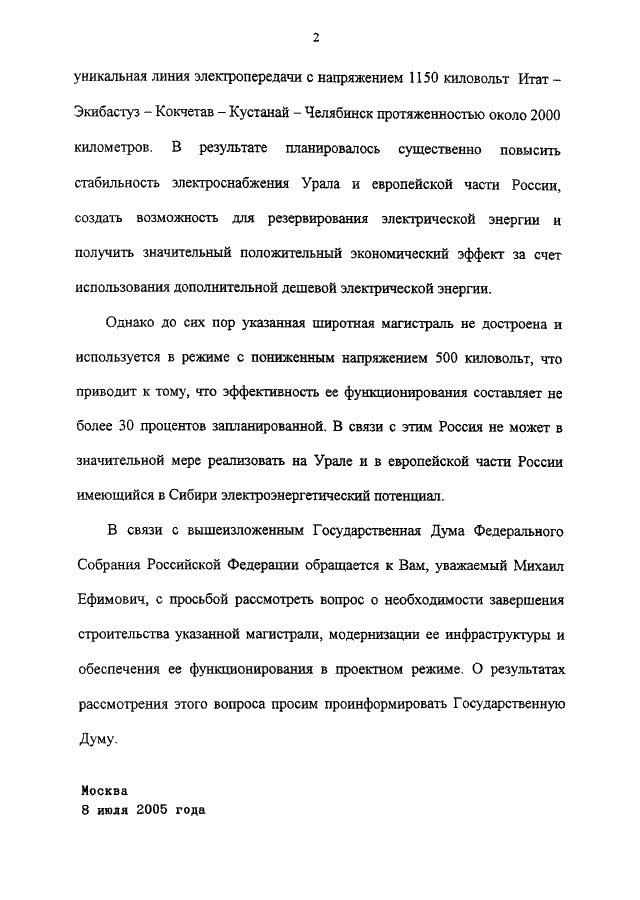 2

уникальная линия электропередачи с напряжением 1150 киловольт Итат – Экибастуз – Кокчетав – Кустанай – Челябинск протяженностью около 2000 километров. В результате планировалось существенно повысить стабильность электроснабжения Урала и европейской части России, создать возможность для резервирования электрической энергии и получить значительный положительный экономический эффект за счет использования дополнительной дешевой электрической энергии.

Однако до сих пор указанная широтная магистраль не достроена и используется в режиме с пониженным напряжением 500 киловольт, что приводит к тому, что эффективность ее функционирования составляет не более 30 процентов запланированной. В связи с этим Россия не может в значительной мере реализовать на Урале и в европейской части России имеющийся в Сибири электроэнергетический потенциал.

В связи с вышеизложенным Государственная Дума Федерального Собрания Российской Федерации обращается к Вам, уважаемый Михаил Ефимович, с просьбой рассмотреть вопрос о необходимости завершения строительства указанной магистрали, модернизации ее инфраструктуры и обеспечения ее функционирования в проектном режиме. О результатах рассмотрения этого вопроса просим проинформировать Государственную Думу.

Москва
8 июля 2005 года